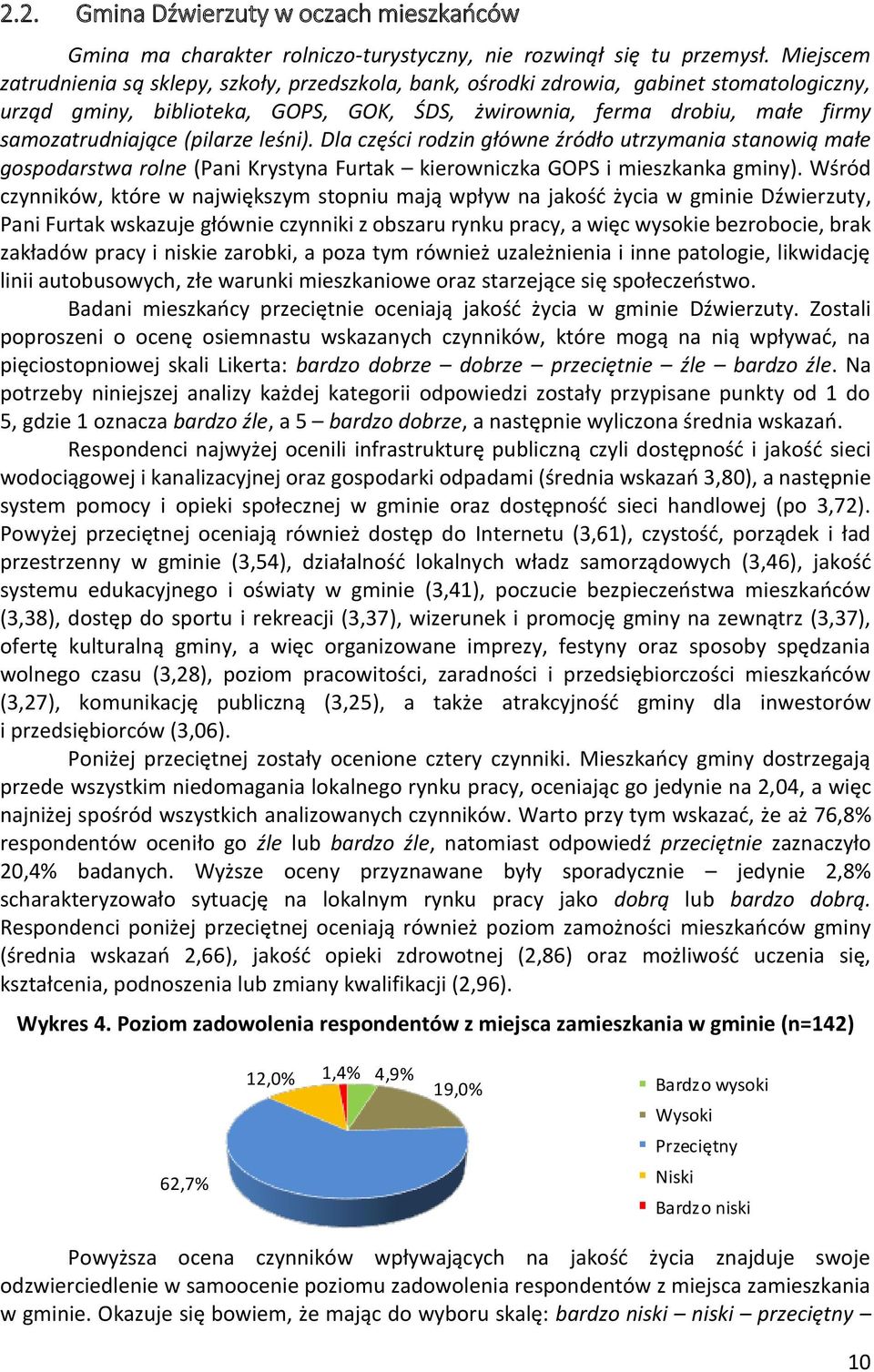 2.2. Gmina Dźwierzuty w oczach mieszkańców

Gmina ma charakter rolniczo-turystyczny, nie rozwinął się tu przemysł. Miejscem zatrudnienia są sklepy, szkoły, przedszkola, bank, ośrodki zdrowia, gabinet stomatologiczny, urząd gminy, biblioteka, GOPS, GOK, ŚDS, żwirownia, ferma drobiu, małe firmy samozatrudniające (pilarze leśni). Dla części rodzin główne źródło utrzymania stanowią małe gospodarstwa rolne (Pani Krystyna Furtak – kierowniczka GOPS i mieszkanka gminy). Wśród czynników, które w największym stopniu mają wpływ na jakość życia w gminie Dźwierzuty, Pani Furtak wskazuje głównie czynniki z obszaru rynku pracy, a więc wysokie bezrobocie, brak zakładów pracy i niskie zarobki, a poza tym również uzależnienia i inne patologie, likwidację linii autobusowych, złe warunki mieszkaniowe oraz starzejące się społeczeństwo.

Badani mieszkańcy przeciętnie oceniają jakość życia w gminie Dźwierzuty. Zostali poproszeni o ocenę osiemnastu wskazanych czynników, które mogą na nią wpływać, na pięciostopniowej skali Likerta: bardzo dobrze – dobrze – przeciętnie – źle – bardzo źle. Na potrzeby niniejszej analizy każdej kategorii odpowiedzi zostały przypisane punkty od 1 do 5, gdzie 1 oznacza bardzo źle, a 5 – bardzo dobrze, a następnie wyliczona średnia wskazań.

Respondenci najwyżej ocenili infrastrukturę publiczną czyli dostępność i jakość sieci wodociągowej i kanalizacyjnej oraz gospodarki odpadami (średnia wskazań 3,80), a następnie system pomocy i opieki społecznej w gminie oraz dostępność sieci handlowej (po 3,72). Powyżej przeciętnej oceniają również dostęp do Internetu (3,61), czystość, porządek i ład przestrzenny w gminie (3,54), działalność lokalnych władz samorządowych (3,46), jakość systemu edukacyjnego i oświaty w gminie (3,41), poczucie bezpieczeństwa mieszkańców (3,38), dostęp do sportu i rekreacji (3,37), wizerunek i promocję gminy na zewnątrz (3,37), ofertę kulturalną gminy, a więc organizowane imprezy, festyny oraz sposoby spędzania wolnego czasu (3,28), poziom pracowitości, zaradności i przedsiębiorczości mieszkańców (3,27), komunikację publiczną (3,25), a także atrakcyjność gminy dla inwestorów i przedsiębiorców (3,06).

Poniżej przeciętnej zostały ocenione cztery czynniki. Mieszkańcy gminy dostrzegają przede wszystkim niedomagania lokalnego rynku pracy, oceniając go jedynie na 2,04, a więc najniżej spośród wszystkich analizowanych czynników. Warto przy tym wskazać, że aż 76,8% respondentów oceniło go źle lub bardzo źle, natomiast odpowiedź przeciętnie zaznaczyło 20,4% badanych. Wyższe oceny przyznawane były sporadycznie – jedynie 2,8% scharakteryzowało sytuację na lokalnym rynku pracy jako dobrą lub bardzo dobrą. Respondenci poniżej przeciętnej oceniają również poziom zamożności mieszkańców gminy (średnia wskazań 2,66), jakość opieki zdrowotnej (2,86) oraz możliwość uczenia się, kształcenia, podnoszenia lub zmiany kwalifikacji (2,96).

Wykres 4. Poziom zadowolenia respondentów z miejsca zamieszkania w gminie (n=142)

12,0% 1,4% 4,9% 19,0% 62,7%

Bardzo wysoki
Wysoki
Przeciętny
Niski
Bardzo niski

Powyższa ocena czynników wpływających na jakość życia znajduje swoje odzwierciedlenie w samoocenie poziomu zadowolenia respondentów z miejsca zamieszkania w gminie. Okazuje się bowiem, że mając do wyboru skalę: bardzo niski – niski – przeciętny –

10